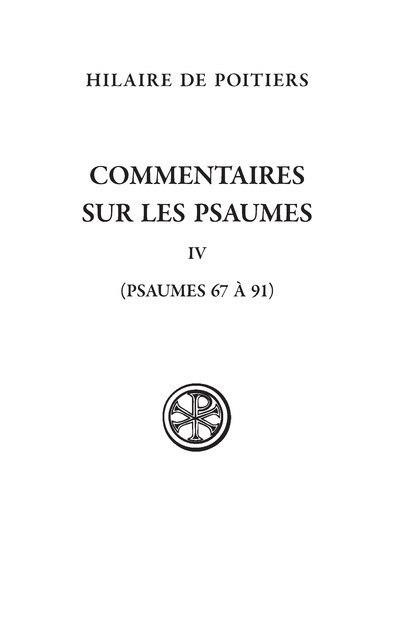 HILAIRE DE POITIERS

COMMENTAIRES SUR LES PSAUMES

IV

(PSAUMES 67 À 91)